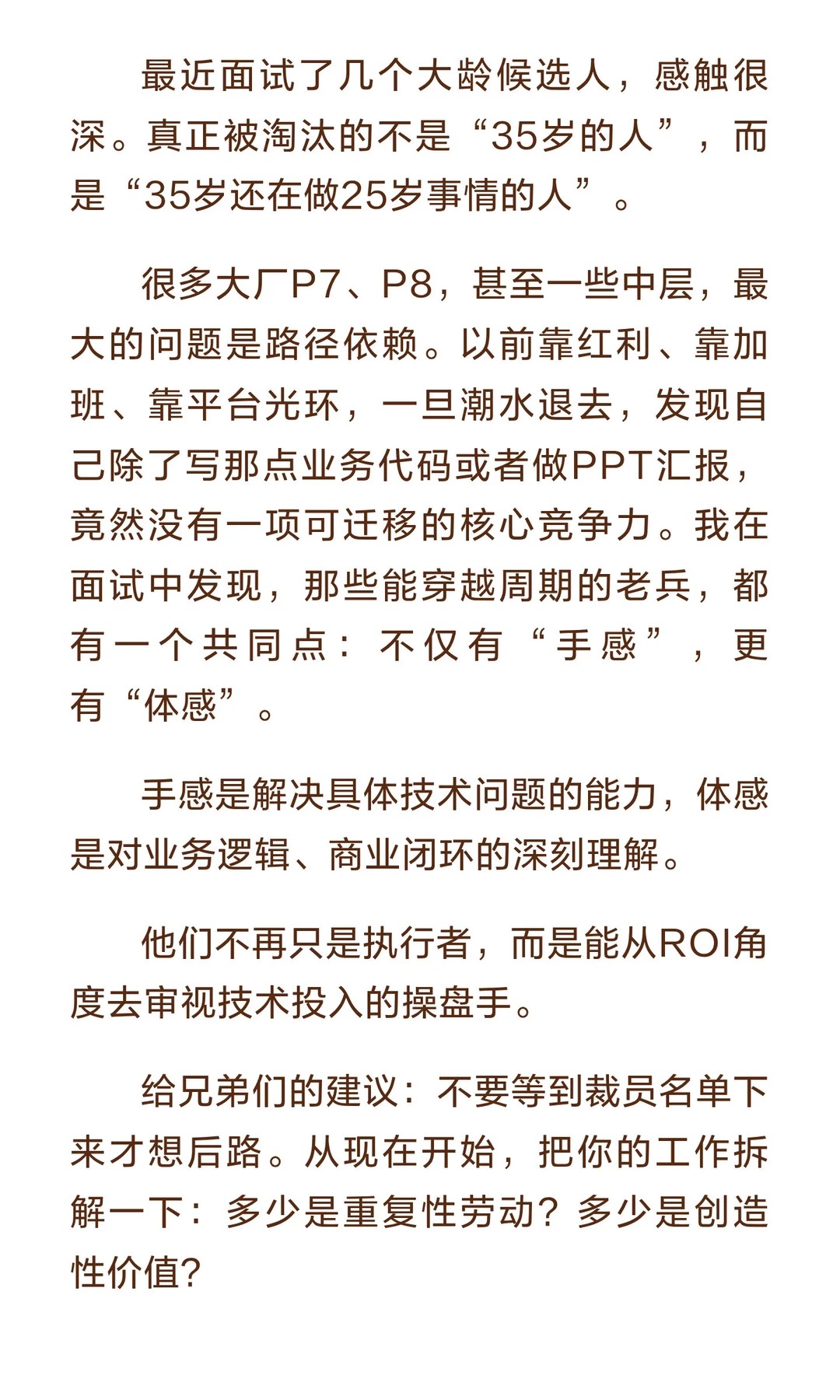 最近面试了几个大龄候选人，感触很深。真正被淘汰的不是“35岁的人”，而是“35岁还在做25岁事情的人”。

很多大厂P7、P8，甚至一些中层，最大的问题是路径依赖。以前靠红利、靠加班、靠平台光环，一旦潮水退去，发现自己除了写那点业务代码或者做PPT汇报，竟然没有一项可迁移的核心竞争力。我在面试中发现，那些能穿越周期的老兵，都有一个共同点：不仅有“手感”，更有“体感”。

手感是解决具体技术问题的能力，体感是对业务逻辑、商业闭环的深刻理解。

他们不再只是执行者，而是能从ROI角度去审视技术投入的操盘手。

给兄弟们的建议：不要等到裁员名单下来才想后路。从现在开始，把你的工作拆解一下：多少是重复性劳动？多少是创造性价值？